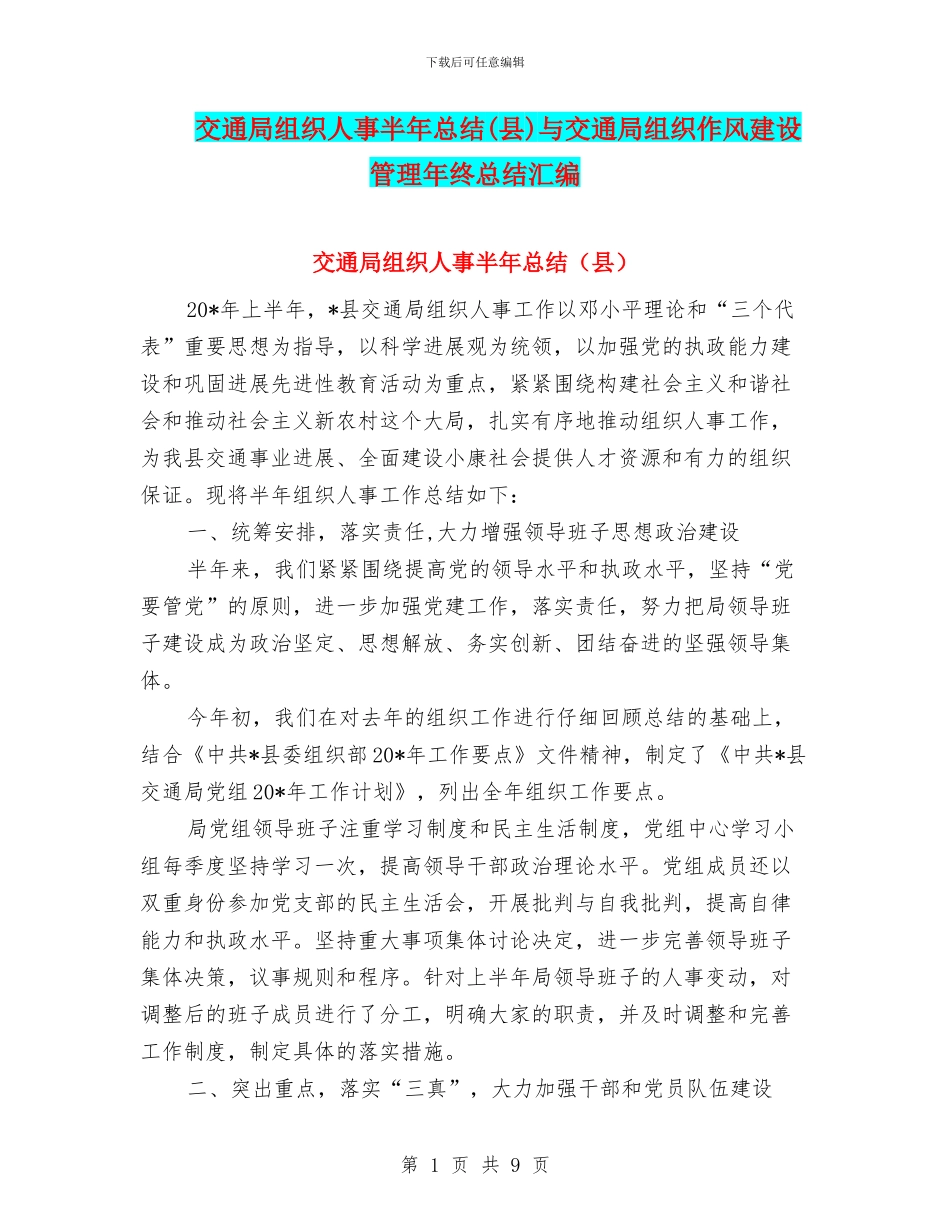 下载后可任意编辑

交通局组织人事半年总结(县)与交通局组织作风建设管理年终总结汇编

交通局组织人事半年总结（县）

20*年上半年，*县交通局组织人事工作以邓小平理论和“三个代表”重要思想为指导，以科学进展观为统领，以加强党的执政能力建设和巩固进展先进性教育活动为重点，紧紧围绕构建社会主义和谐社会和推动社会主义新农村这个大局，扎实有序地推动组织人事工作，为我县交通事业进展、全面建设小康社会提供人才资源和有力的组织保证。现将半年组织人事工作总结如下：

一、统筹安排，落实责任,大力增强领导班子思想政治建设

半年来，我们紧紧围绕提高党的领导水平和执政水平，坚持“党要管党”的原则，进一步加强党建工作，落实责任，努力把局领导班子建设成为政治坚定、思想解放、务实创新、团结奋进的坚强领导集体。

今年初，我们在对去年的组织工作进行仔细回顾总结的基础上，结合《中共*县委组织部20*年工作要点》文件精神，制定了《中共*县交通局党组20*年工作计划》，列出全年组织工作要点。

局党组领导班子注重学习制度和民主生活制度，党组中心学习小组每季度坚持学习一次，提高领导干部政治理论水平。党组成员还以双重身份参加党支部的民主生活会，开展批判与自我批判，提高自律能力和执政水平。坚持重大事项集体讨论决定，进一步完善领导班子集体决策，议事规则和程序。针对上半年局领导班子的人事变动，对调整后的班子成员进行了分工，明确大家的职责，并及时调整和完善工作制度，制定具体的落实措施。

二、突出重点，落实“三真”，大力加强干部和党员队伍建设

第 1 页 共 9 页